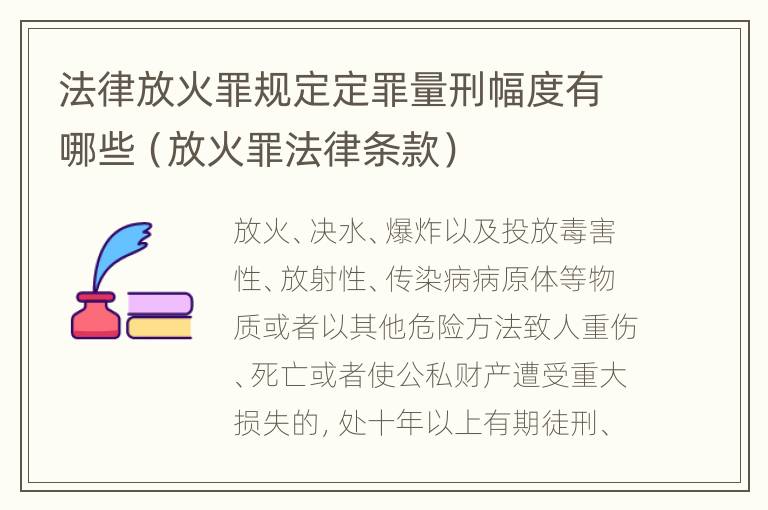 法律放火罪规定定罪量刑幅度有哪些（放火罪法律条款）

放火、决水、爆炸以及投放毒害性、放射性、传染病病原体等物质或者以其他危险方法致人重伤、死亡或者使公私财产遭受重大损失的，处十年以上有期徒刑、